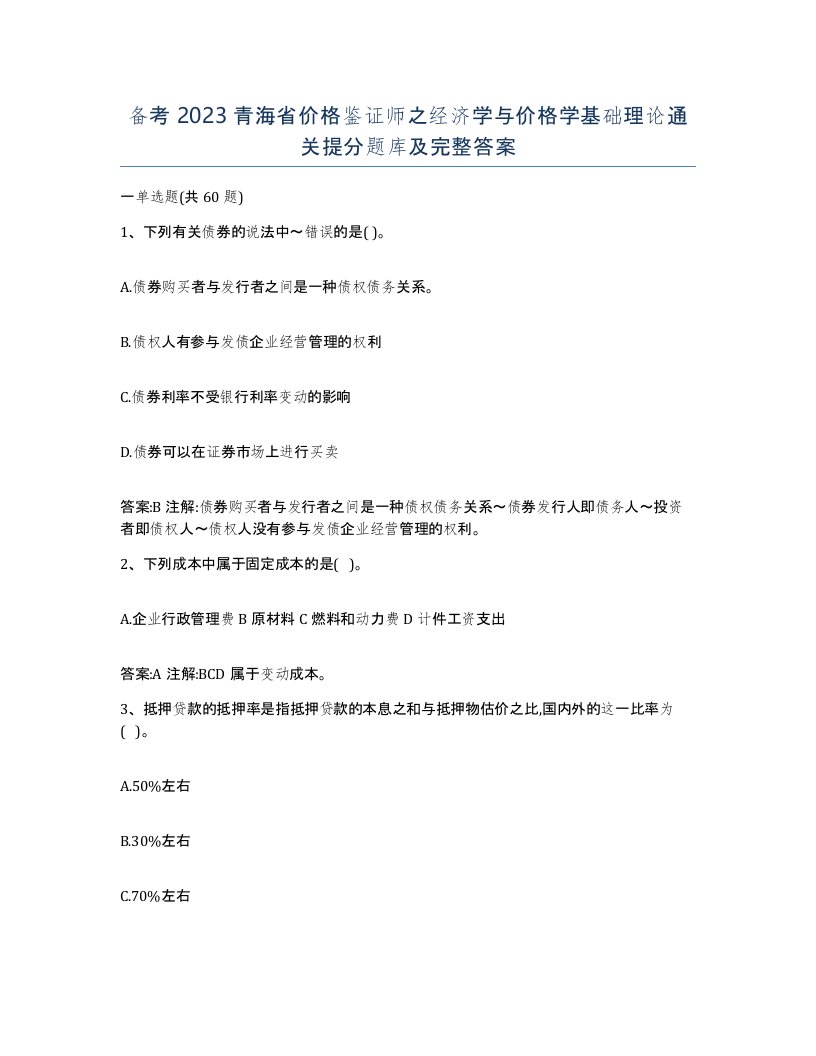 备考 2023 青海省价格鉴证师之经济学与价格学基础理论通关提分题库及完整答案

一单选题(共 60 题)

1、下列有关债券的说法中～错误的是( )。

A.债券购买者与发行者之间是一种债权债务关系。

B.债权人有参与发债企业经营管理的权利

C.债券利率不受银行利率变动的影响

D.债券可以在证券市场上进行买卖

答案:B 注解:债券购买者与发行者之间是一种债权债务关系～债券发行人即债务人～投资者即债权人～债权人没有参与发债企业经营管理的权利。

2、下列成本中属于固定成本的是( )。

A.企业行政管理费 B 原材料 C 燃料和动力费 D 计件工资支出

答案:A 注解:BCD 属于变动成本。

3、抵押贷款的抵押率是指抵押贷款的本息之和与抵押物估价之比,国内外的这一比率为( )。

A.50%左右

B.30%左右

C.70%左右